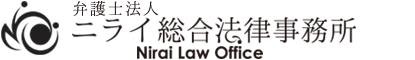 弁護士法人
ニライ総合法律事務所
Nirai Law Office